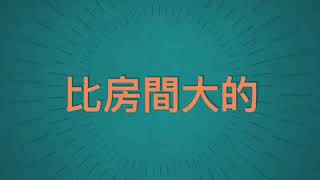 比房間大的